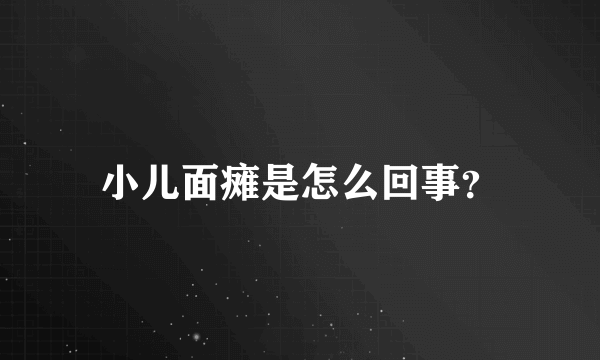 小儿面瘫是怎么回事?